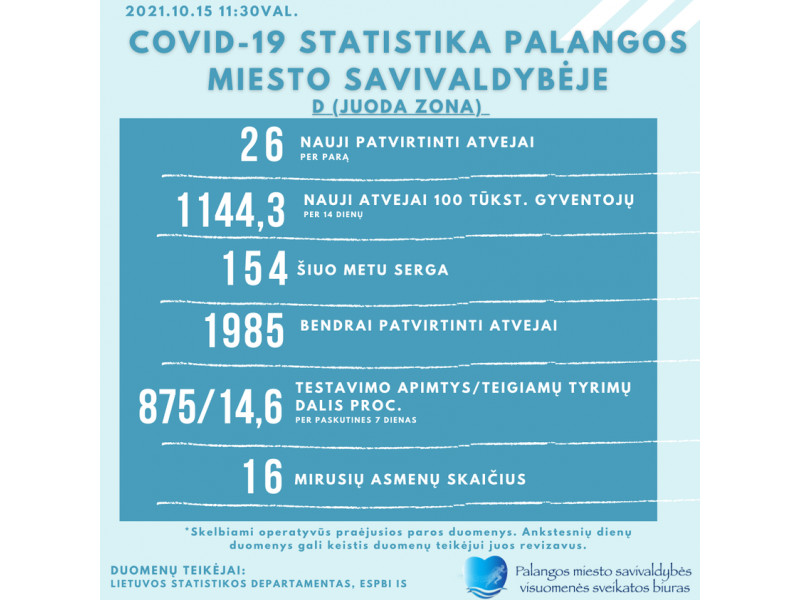 2021.10.15 11:30VAL.

COVID-19 STATISTIKA PALANGOS MIESTO SAVIVALDYBĖJE

D (JUODA ZONA)

26 NAUJI PATVIRTINTI ATVEJAI
PER PARĄ

1144,3 NAUJI ATVEJAI 100 TŪKST. GYVENTOJŲ
PER 14 DIENŲ

154 ŠIUO METU SERGA

1985 BENDRAI PATVIRTINTI ATVEJAI

875/14,6 TESTAVIMO APIMTYS/TEIGIAMŲ TYRIMŲ DALIS PROC.
PER PASKUTINES 7 DIENAS

16 MIRUSIŲ ASMENŲ SKAIČIUS

*Skelbiami operatyvūs praėjusios paros duomenys. Ankstesnių dienų duomenys gali keistis duomenų teikėjui juos revizavus.

DUOMENŲ TEIKĖJAI:
LIETUVOS STATISTIKOS DEPARTAMENTAS, ESPBI IS

Palangos miesto savivaldybės visuomenės sveikatos biuras